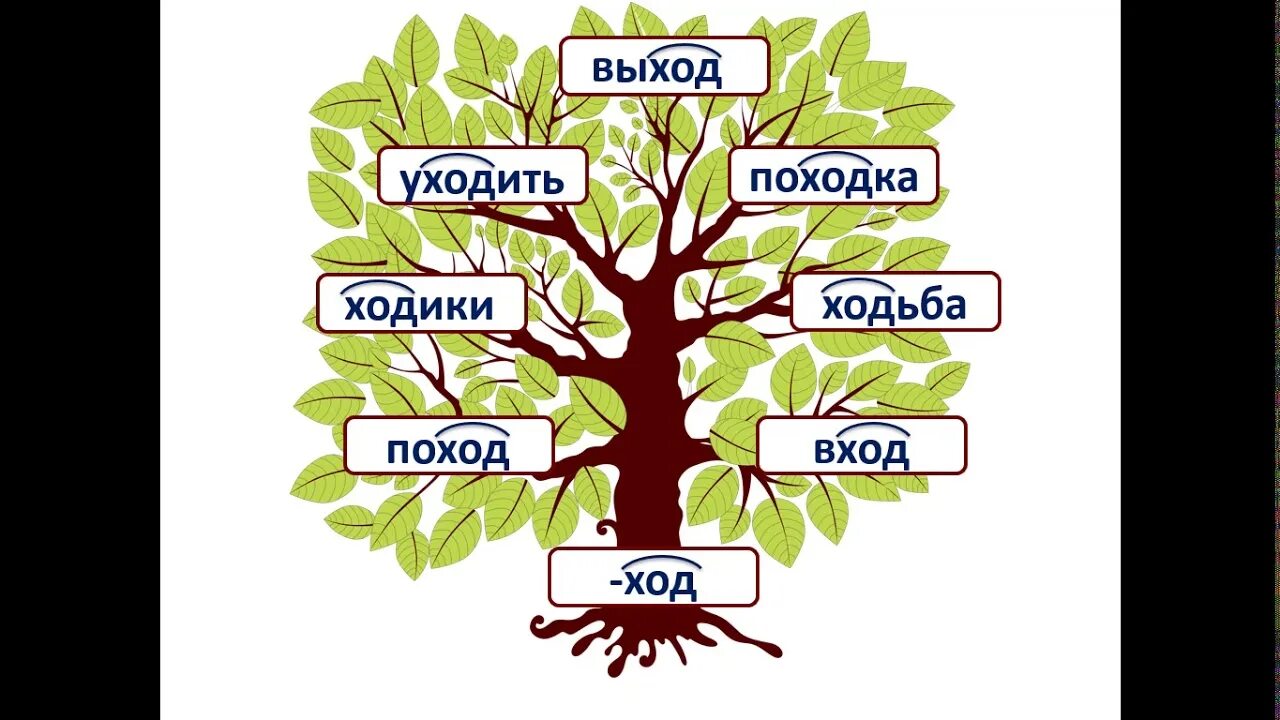 выход

уходить

походка

ходики

ходьба

поход

вход

-ход